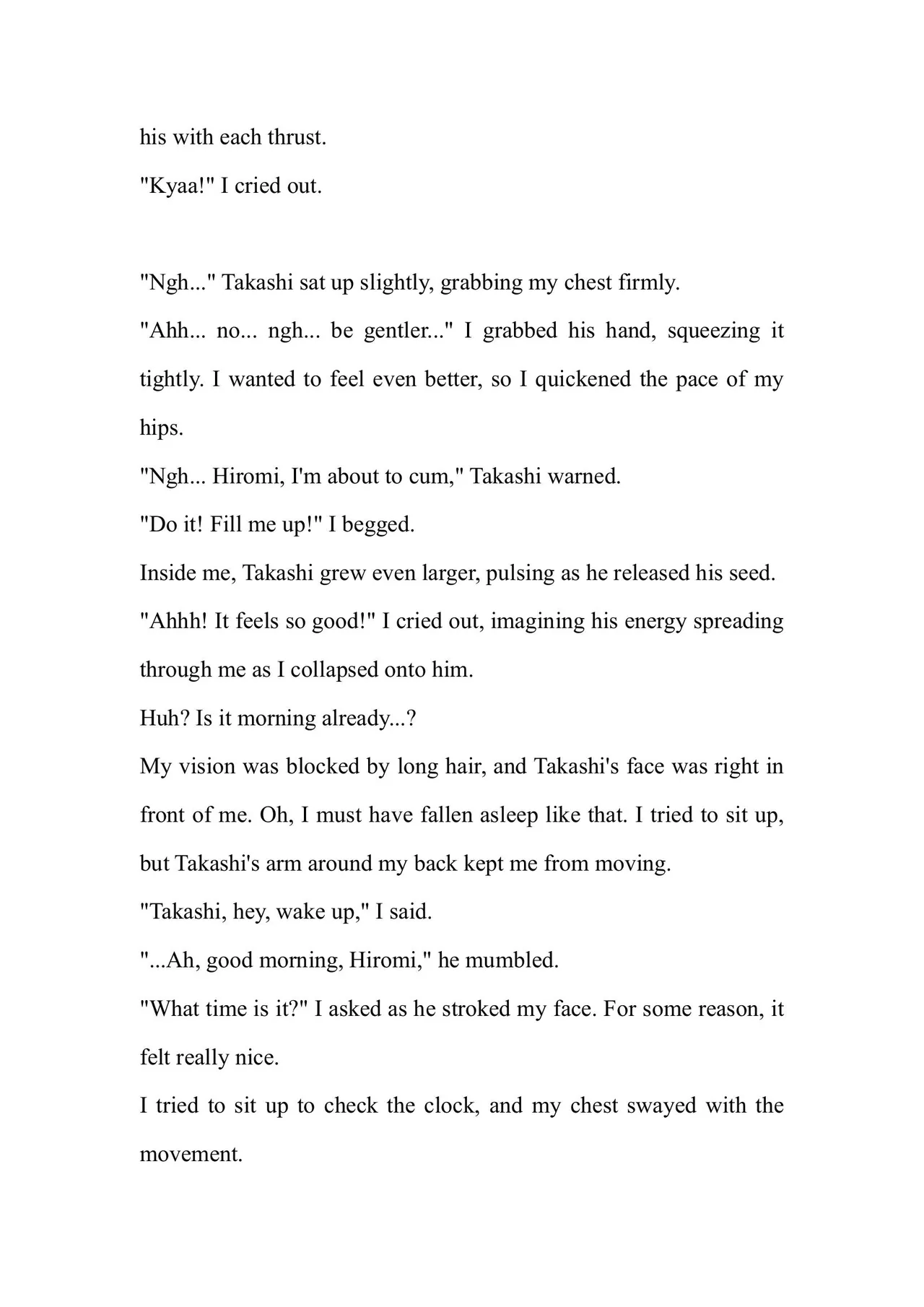 his with each thrust.

"Kyaa!" I cried out.

"Ngh..." Takashi sat up slightly, grabbing my chest firmly.

"Ahh... no... ngh... be gentler..." I grabbed his hand, squeezing it tightly. I wanted to feel even better, so I quickened the pace of my hips.

"Ngh... Hiromi, I'm about to cum," Takashi warned.

"Do it! Fill me up!" I begged.

Inside me, Takashi grew even larger, pulsing as he released his seed.

"Ahhh! It feels so good!" I cried out, imagining his energy spreading through me as I collapsed onto him.

Huh? Is it morning already...?

My vision was blocked by long hair, and Takashi's face was right in front of me. Oh, I must have fallen asleep like that. I tried to sit up, but Takashi's arm around my back kept me from moving.

"Takashi, hey, wake up," I said.

"...Ah, good morning, Hiromi," he mumbled.

"What time is it?" I asked as he stroked my face. For some reason, it felt really nice.

I tried to sit up to check the clock, and my chest swayed with the movement.